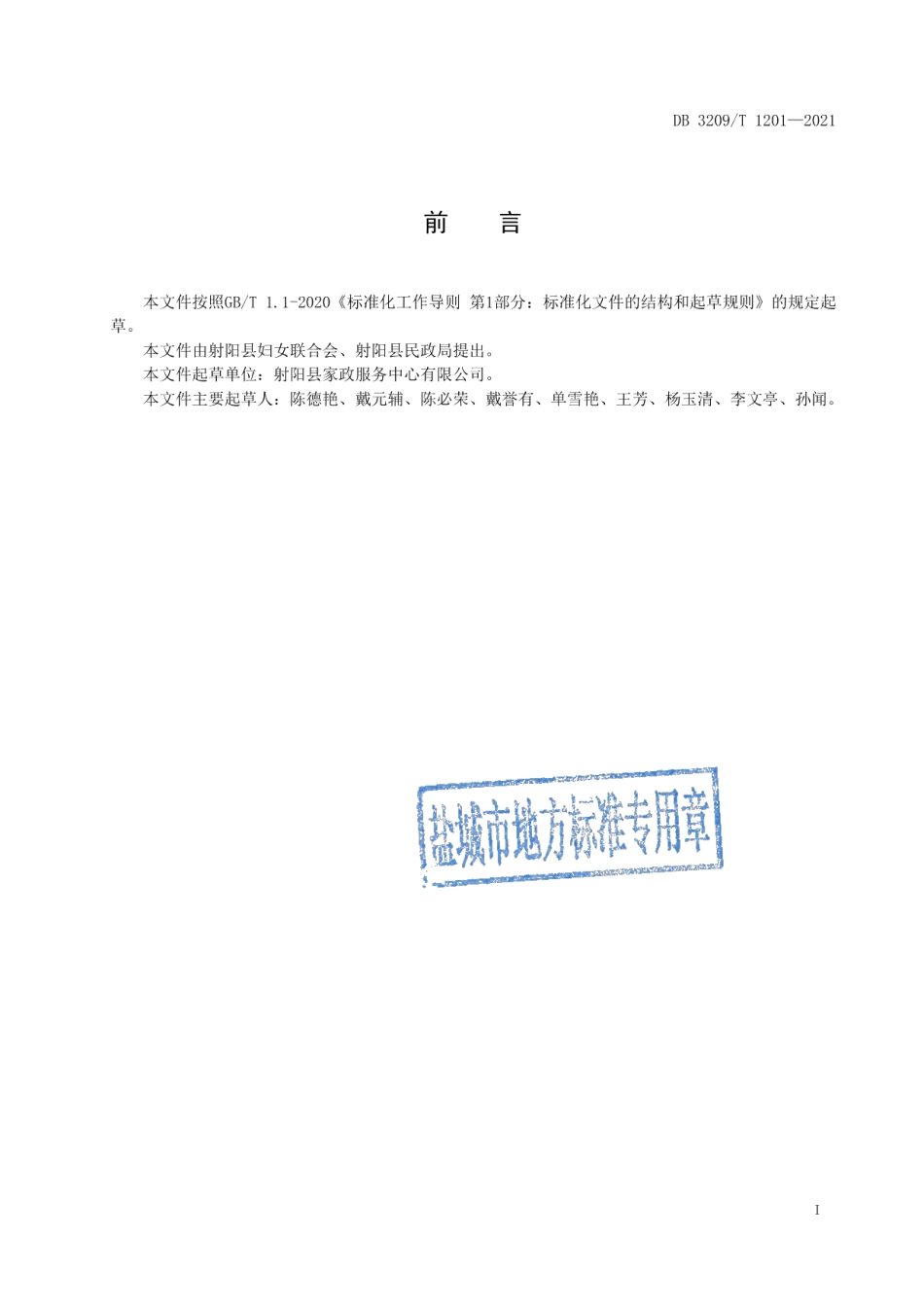 DB 3209/T 1201—2021

前　　言

本文件按照GB/T 1.1-2020《标准化工作导则 第1部分：标准化文件的结构和起草规则》的规定起草。

本文件由射阳县妇女联合会、射阳县民政局提出。

本文件起草单位：射阳县家政服务中心有限公司。

本文件主要起草人：陈德艳、戴元辅、陈必荣、戴誉有、单雪艳、王芳、杨玉清、李文亭、孙闻。

盐城市地方标准专用章

I